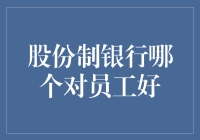 股份制银行哪个对员工好